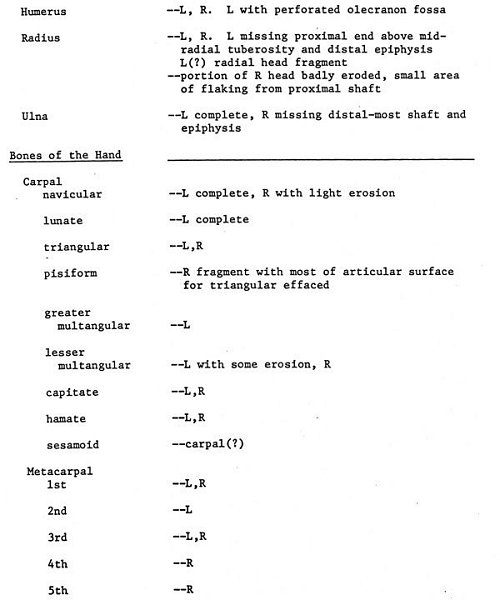 Humerus --L, R. L with perforated olecranon fossa

Radius --L, R. L missing proximal end above mid-radial tuberosity and distal epiphysis
L(?) radial head fragment
--portion of R head badly eroded, small area of flaking from proximal shaft

Ulna --L complete, R missing distal-most shaft and epiphysis

Bones of the Hand

Carpal
navicular --L complete, R with light erosion

lunate --L complete

triangular --L,R

pisiform --R fragment with most of articular surface for triangular effaced

greater multangular --L

lesser multangular --L with some erosion, R

capitate --L,R

hamate --L,R

sesamoid --carpal(?)

Metacarpal
1st --L,R

2nd --L

3rd --L,R

4th --R

5th --R